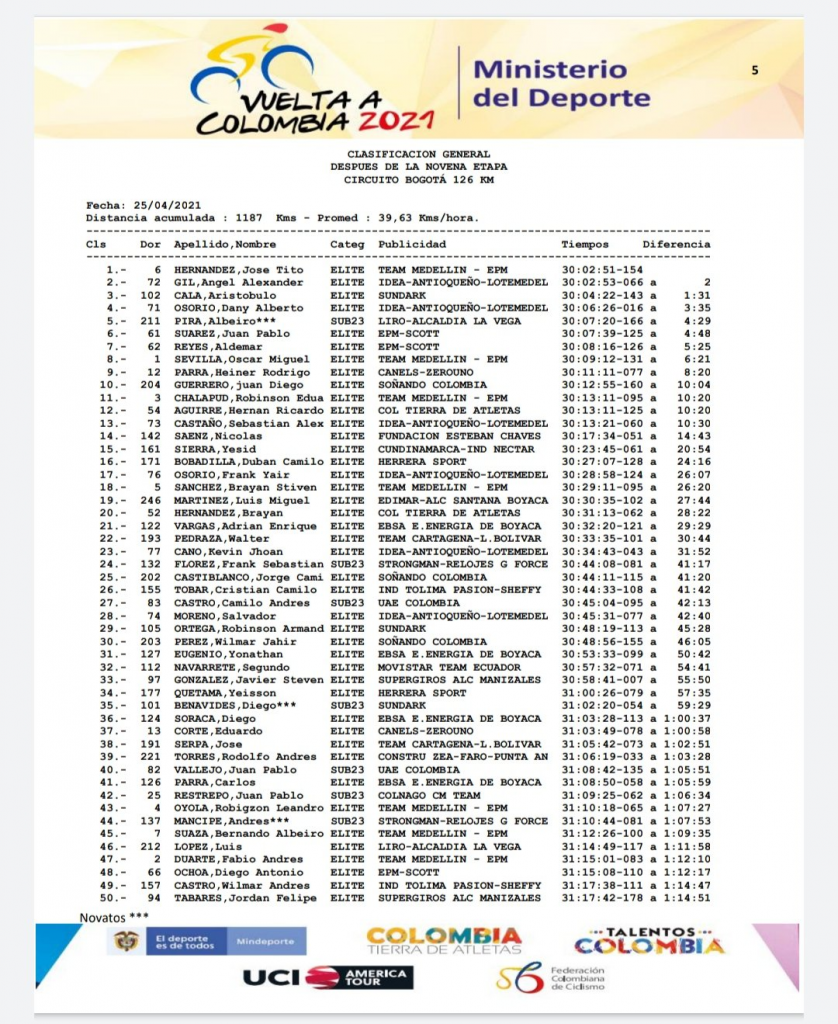 VUELTA A COLOMBIA 2021

Ministerio del Deporte

5

CLASIFICACION GENERAL
DESPUES DE LA NOVENA ETAPA
CIRCUITO BOGOTÁ 126 KM

Fecha: 25/04/2021
Distancia acumulada : 1187 Kms - Promed : 39,63 Kms/hora.

| Cls | Dor | Apellido,Nombre | Categ | Publicidad | Tiempos | Diferencia |
|---|---|---|---|---|---|---|
| 1.- | 6 | HERNANDEZ,Jose Tito | ELITE | TEAM MEDELLIN - EPM | 30:02:51-154 | |
| 2.- | 72 | GIL,Angel Alexander | ELITE | IDEA-ANTIOQUEÑO-LOTEMEDEL | 30:02:53-066 a | 2 |
| 3.- | 102 | CALA,Aristobulo | ELITE | SUNDARK | 30:04:22-143 a | 1:31 |
| 4.- | 71 | OSORIO,Dany Alberto | ELITE | IDEA-ANTIOQUEÑO-LOTEMEDEL | 30:06:26-016 a | 3:35 |
| 5.- | 211 | PIRA,Albeiro*** | SUB23 | LIRO-ALCALDIA LA VEGA | 30:07:20-166 a | 4:29 |
| 6.- | 61 | SUAREZ,Juan Pablo | ELITE | EPM-SCOTT | 30:07:39-125 a | 4:48 |
| 7.- | 62 | REYES,Aldemar | ELITE | EPM-SCOTT | 30:08:16-126 a | 5:25 |
| 8.- | 1 | SEVILLA,Oscar Miguel | ELITE | TEAM MEDELLIN - EPM | 30:09:12-131 a | 6:21 |
| 9.- | 12 | PARRA,Heiner Rodrigo | ELITE | CANELS-ZEROUNO | 30:11:11-077 a | 8:20 |
| 10.- | 204 | GUERRERO,juan Diego | ELITE | SOÑANDO COLOMBIA | 30:12:55-160 a | 10:04 |
| 11.- | 3 | CHALAPUD,Robinson Edua | ELITE | TEAM MEDELLIN - EPM | 30:13:11-095 a | 10:20 |
| 12.- | 54 | AGUIRRE,Hernan Ricardo | ELITE | COL TIERRA DE ATLETAS | 30:13:11-125 a | 10:20 |
| 13.- | 73 | CASTAÑO,Sebastian Alex | ELITE | IDEA-ANTIOQUEÑO-LOTEMEDEL | 30:13:21-060 a | 10:30 |
| 14.- | 142 | SAENZ,Nicolas | ELITE | FUNDACION ESTEBAN CHAVES | 30:17:34-051 a | 14:43 |
| 15.- | 161 | SIERRA,Yesid | ELITE | CUNDINAMARCA-IND NECTAR | 30:23:45-061 a | 20:54 |
| 16.- | 171 | BOBADILLA,Duban Camilo | ELITE | HERRERA SPORT | 30:27:07-128 a | 24:16 |
| 17.- | 76 | OSORIO,Frank Yair | ELITE | IDEA-ANTIOQUEÑO-LOTEMEDEL | 30:28:58-124 a | 26:07 |
| 18.- | 5 | SANCHEZ,Brayan Stiven | ELITE | TEAM MEDELLIN - EPM | 30:29:11-095 a | 26:20 |
| 19.- | 246 | MARTINEZ,Luis Miguel | ELITE | EDIMAR-ALC SANTANA BOYACA | 30:30:35-102 a | 27:44 |
| 20.- | 52 | HERNANDEZ,Brayan | ELITE | COL TIERRA DE ATLETAS | 30:31:13-062 a | 28:22 |
| 21.- | 122 | VARGAS,Adrian Enrique | ELITE | EBSA E.ENERGIA DE BOYACA | 30:32:20-121 a | 29:29 |
| 22.- | 193 | PEDRAZA,Walter | ELITE | TEAM CARTAGENA-L.BOLIVAR | 30:33:35-101 a | 30:44 |
| 23.- | 77 | CANO,Kevin Jhoan | ELITE | IDEA-ANTIOQUEÑO-LOTEMEDEL | 30:34:43-043 a | 31:52 |
| 24.- | 132 | FLOREZ,Frank Sebastian | SUB23 | STRONGMAN-RELOJES G FORCE | 30:44:08-081 a | 41:17 |
| 25.- | 202 | CASTIBLANCO,Jorge Cami | ELITE | SOÑANDO COLOMBIA | 30:44:11-115 a | 41:20 |
| 26.- | 155 | TOBAR,Cristian Camilo | ELITE | IND TOLIMA PASION-SHEFFY | 30:44:33-108 a | 41:42 |
| 27.- | 83 | CASTRO,Camilo Andres | SUB23 | UAE COLOMBIA | 30:45:04-095 a | 42:13 |
| 28.- | 74 | MORENO,Salvador | ELITE | IDEA-ANTIOQUEÑO-LOTEMEDEL | 30:45:31-077 a | 42:40 |
| 29.- | 105 | ORTEGA,Robinson Armand | ELITE | SUNDARK | 30:48:19-113 a | 45:28 |
| 30.- | 203 | PEREZ,Wilmar Jahir | ELITE | SOÑANDO COLOMBIA | 30:48:56-155 a | 46:05 |
| 31.- | 127 | EUGENIO,Yonathan | ELITE | EBSA E.ENERGIA DE BOYACA | 30:53:33-099 a | 50:42 |
| 32.- | 112 | NAVARRETE,Segundo | ELITE | MOVISTAR TEAM ECUADOR | 30:57:32-071 a | 54:41 |
| 33.- | 97 | GONZALEZ,Javier Steven | ELITE | SUPERGIROS ALC MANIZALES | 30:58:41-007 a | 55:50 |
| 34.- | 177 | QUETAMA,Yeisson | ELITE | HERRERA SPORT | 31:00:26-079 a | 57:35 |
| 35.- | 101 | BENAVIDES,Diego*** | SUB23 | SUNDARK | 31:02:20-054 a | 59:29 |
| 36.- | 124 | SORACA,Diego | ELITE | EBSA E.ENERGIA DE BOYACA | 31:03:28-113 a | 1:00:37 |
| 37.- | 13 | CORTE,Eduardo | ELITE | CANELS-ZEROUNO | 31:03:49-078 a | 1:00:58 |
| 38.- | 191 | SERPA,Jose | ELITE | TEAM CARTAGENA-L.BOLIVAR | 31:05:42-073 a | 1:02:51 |
| 39.- | 221 | TORRES,Rodolfo Andres | ELITE | CONSTRU ZEA-FARO-PUNTA AN | 31:06:19-033 a | 1:03:28 |
| 40.- | 82 | VALLEJO,Juan Pablo | SUB23 | UAE COLOMBIA | 31:08:42-135 a | 1:05:51 |
| 41.- | 126 | PARRA,Carlos | ELITE | EBSA E.ENERGIA DE BOYACA | 31:08:50-058 a | 1:05:59 |
| 42.- | 25 | RESTREPO,Juan Pablo | SUB23 | COLNAGO CM TEAM | 31:09:25-062 a | 1:06:34 |
| 43.- | 4 | OYOLA,Robigzon Leandro | ELITE | TEAM MEDELLIN - EPM | 31:10:18-065 a | 1:07:27 |
| 44.- | 137 | MANCIPE,Andres*** | SUB23 | STRONGMAN-RELOJES G FORCE | 31:10:44-081 a | 1:07:53 |
| 45.- | 7 | SUAZA,Bernando Albeiro | ELITE | TEAM MEDELLIN - EPM | 31:12:26-100 a | 1:09:35 |
| 46.- | 212 | LOPEZ,Luis | ELITE | LIRO-ALCALDIA LA VEGA | 31:14:49-117 a | 1:11:58 |
| 47.- | 2 | DUARTE,Fabio Andres | ELITE | TEAM MEDELLIN - EPM | 31:15:01-083 a | 1:12:10 |
| 48.- | 66 | OCHOA,Diego Antonio | ELITE | EPM-SCOTT | 31:15:08-110 a | 1:12:17 |
| 49.- | 157 | CASTRO,Wilmar Andres | ELITE | IND TOLIMA PASION-SHEFFY | 31:17:38-111 a | 1:14:47 |
| 50.- | 94 | TABARES,Jordan Felipe | ELITE | SUPERGIROS ALC MANIZALES | 31:17:42-178 a | 1:14:51 |

Novatos ***

El deporte es de todos Mindeporte

COLOMBIA TIERRA DE ATLETAS

TALENTOS COLOMBIA

UCI AMERICA TOUR

Federación Colombiana de Ciclismo